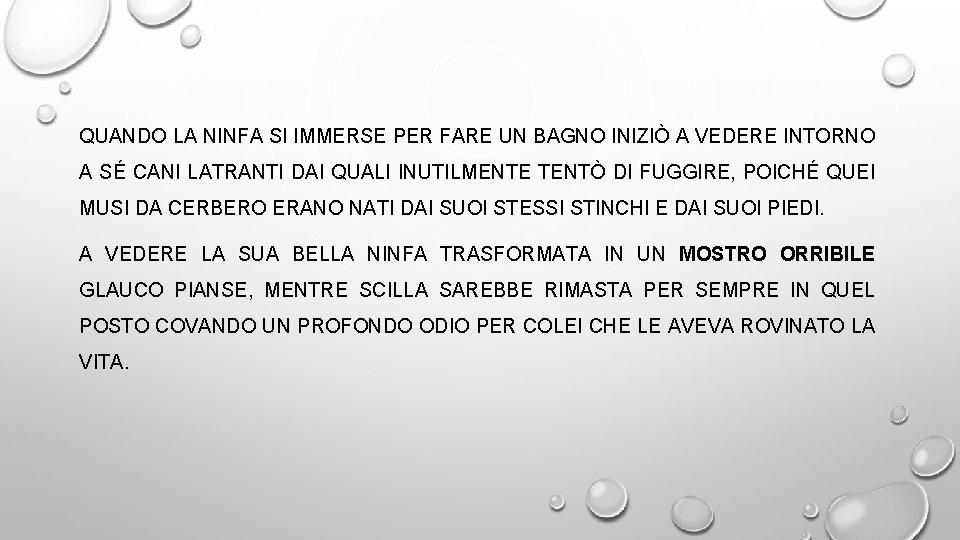 QUANDO LA NINFA SI IMMERSE PER FARE UN BAGNO INIZIÒ A VEDERE INTORNO A SÉ CANI LATRANTI DAI QUALI INUTILMENTE TENTÒ DI FUGGIRE, POICHÉ QUEI MUSI DA CERBERO ERANO NATI DAI SUOI STESSI STINCHI E DAI SUOI PIEDI.

A VEDERE LA SUA BELLA NINFA TRASFORMATA IN UN MOSTRO ORRIBILE GLAUCO PIANSE, MENTRE SCILLA SAREBBE RIMASTA PER SEMPRE IN QUEL POSTO COVANDO UN PROFONDO ODIO PER COLEI CHE LE AVEVA ROVINATO LA VITA.